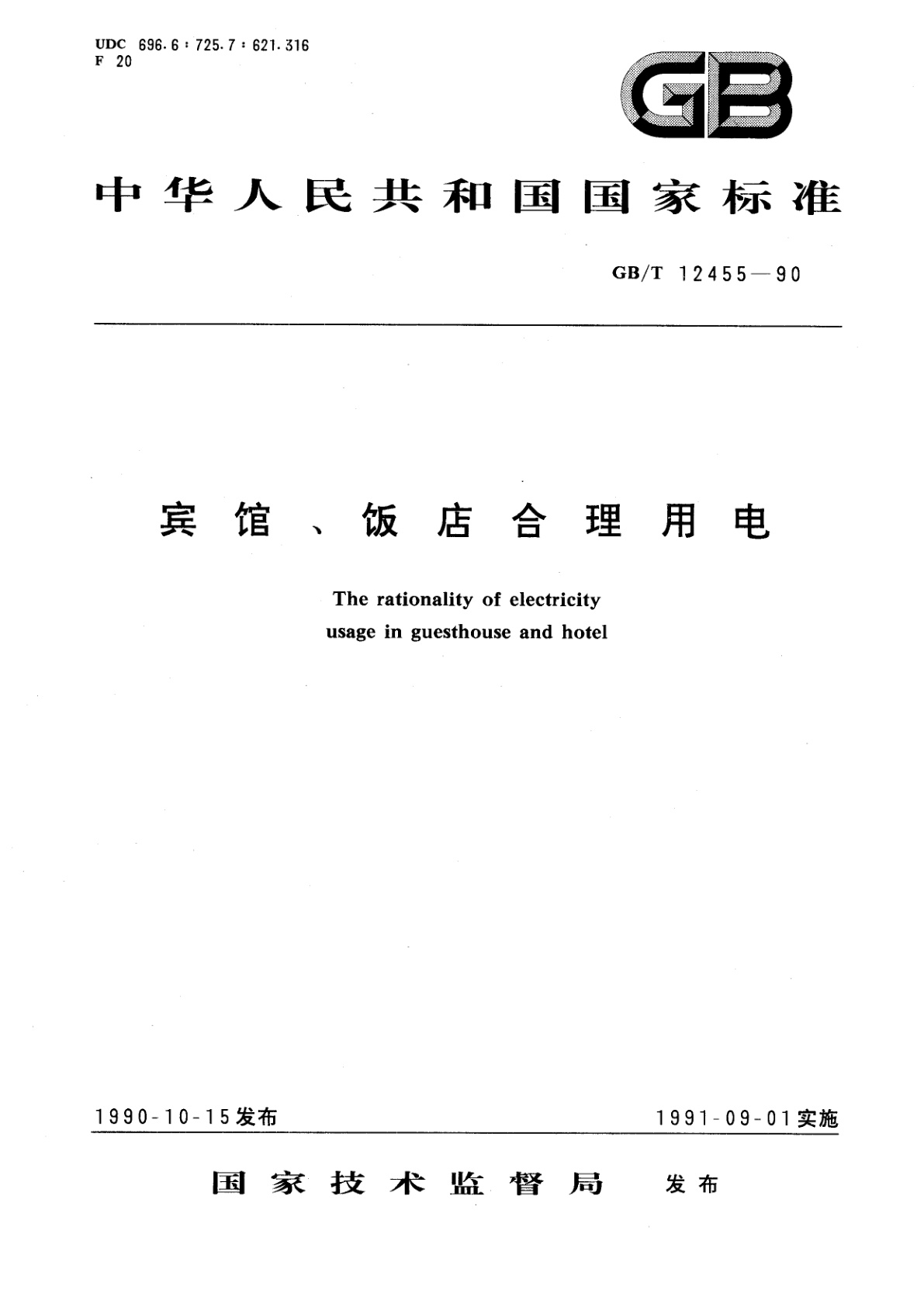 UDC 696.6 : 725.7 : 621.316
F 20

GB

中华人民共和国国家标准

GB/T 12455—90

宾馆、饭店合理用电

The rationality of electricity usage in guesthouse and hotel

1990-10-15发布

1991-09-01实施

国家技术监督局 发布